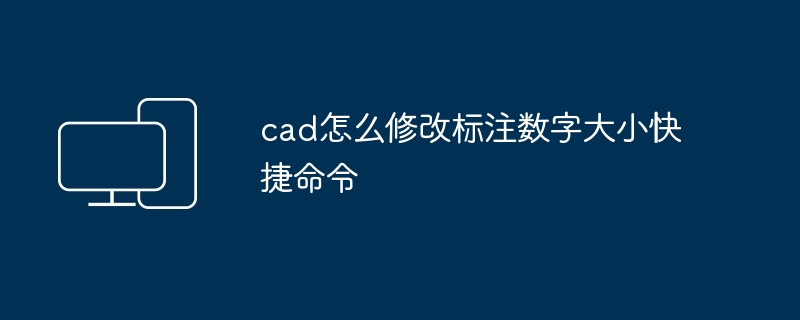 cad怎么修改标注数字大小快捷命令